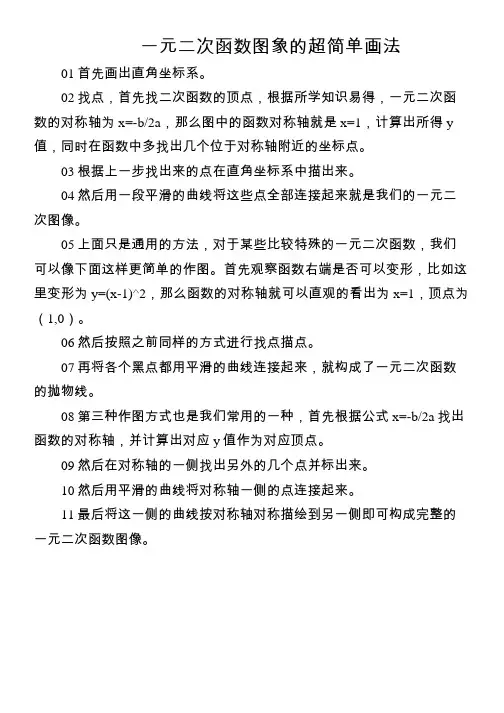 一元二次函数图象的超简单画法

01 首先画出直角坐标系。

02 找点，首先找二次函数的顶点，根据所学知识易得，一元二次函数的对称轴为 x=-b/2a，那么图中的函数对称轴就是 x=1，计算出所得 y 值，同时在函数中多找出几个位于对称轴附近的坐标点。

03 根据上一步找出来的点在直角坐标系中描出来。

04 然后用一段平滑的曲线将这些点全部连接起来就是我们的一元二次图像。

05 上面只是通用的方法，对于某些比较特殊的一元二次函数，我们可以像下面这样更简单的作图。首先观察函数右端是否可以变形，比如这里变形为 y=(x-1)^2，那么函数的对称轴就可以直观的看出为 x=1，顶点为（1,0）。

06 然后按照之前同样的方式进行找点描点。

07 再将各个黑点都用平滑的曲线连接起来，就构成了一元二次函数的抛物线。

08 第三种作图方式也是我们常用的一种，首先根据公式 x=-b/2a 找出函数的对称轴，并计算出对应 y 值作为对应顶点。

09 然后在对称轴的一侧找出另外的几个点并标出来。

10 然后用平滑的曲线将对称轴一侧的点连接起来。

11 最后将这一侧的曲线按对称轴对称描绘到另一侧即可构成完整的一元二次函数图像。